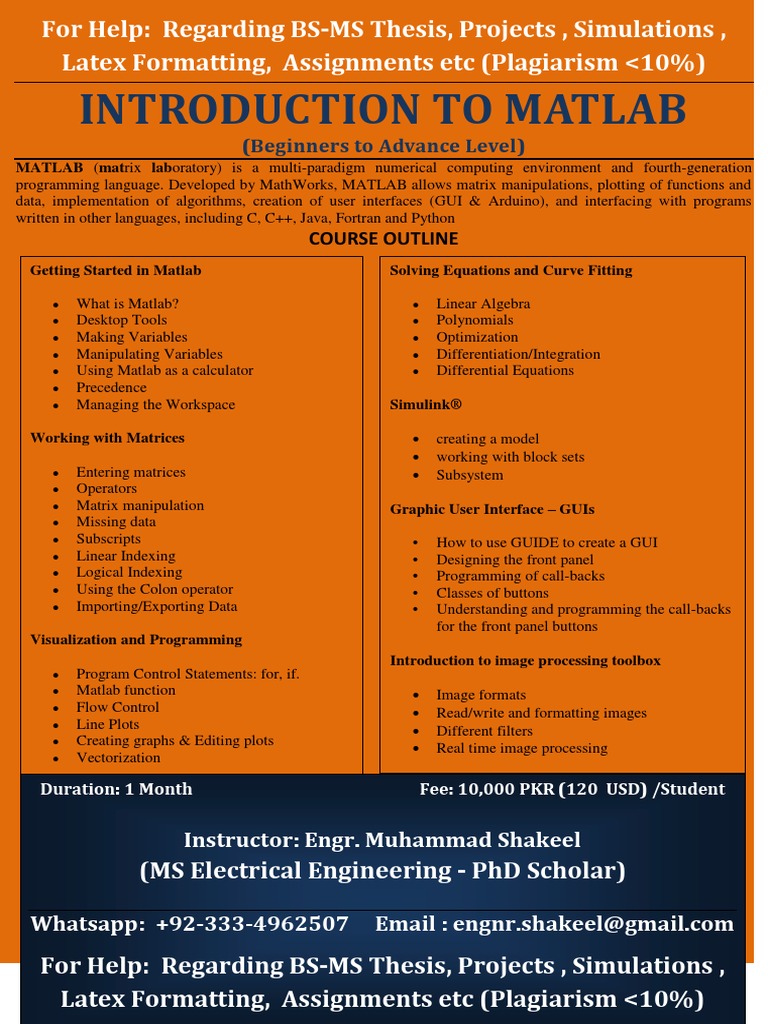 For Help: Regarding BS-MS Thesis, Projects , Simulations , Latex Formatting, Assignments etc (Plagiarism <10%)

INTRODUCTION TO MATLAB

(Beginners to Advance Level)

MATLAB (matrix laboratory) is a multi-paradigm numerical computing environment and fourth-generation programming language. Developed by MathWorks, MATLAB allows matrix manipulations, plotting of functions and data, implementation of algorithms, creation of user interfaces (GUI & Arduino), and interfacing with programs written in other languages, including C, C++, Java, Fortran and Python

COURSE OUTLINE

Getting Started in Matlab

- What is Matlab?
- Desktop Tools
- Making Variables
- Manipulating Variables
- Using Matlab as a calculator
- Precedence
- Managing the Workspace

Working with Matrices

- Entering matrices
- Operators
- Matrix manipulation
- Missing data
- Subscripts
- Linear Indexing
- Logical Indexing
- Using the Colon operator
- Importing/Exporting Data

Visualization and Programming

- Program Control Statements: for, if.
- Matlab function
- Flow Control
- Line Plots
- Creating graphs & Editing plots
- Vectorization

Solving Equations and Curve Fitting

- Linear Algebra
- Polynomials
- Optimization
- Differentiation/Integration
- Differential Equations

Simulink®

- creating a model
- working with block sets
- Subsystem

Graphic User Interface – GUIs

- How to use GUIDE to create a GUI
- Designing the front panel
- Programming of call-backs
- Classes of buttons
- Understanding and programming the call-backs for the front panel buttons

Introduction to image processing toolbox

- Image formats
- Read/write and formatting images
- Different filters
- Real time image processing

Duration: 1 Month

Fee: 10,000 PKR (120 USD) /Student

Instructor: Engr. Muhammad Shakeel
(MS Electrical Engineering - PhD Scholar)

Whatsapp: +92-333-4962507 Email : engnr.shakeel@gmail.com

For Help: Regarding BS-MS Thesis, Projects , Simulations , Latex Formatting, Assignments etc (Plagiarism <10%)